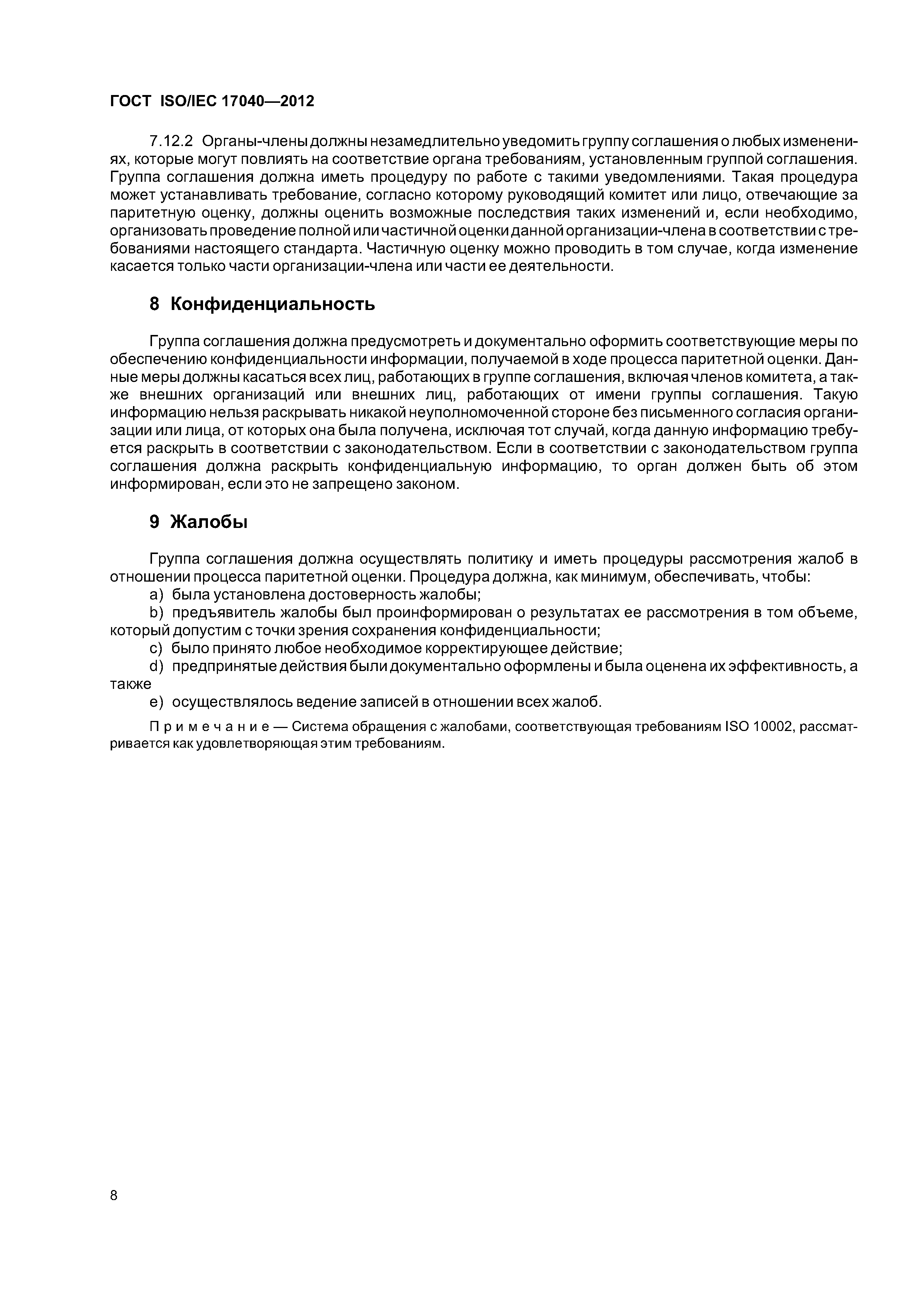 ГОСТ ISO/IEC 17040—2012

7.12.2 Органы-члены должны незамедлительно уведомить группу соглашения о любых изменениях, которые могут повлиять на соответствие органа требованиям, установленным группой соглашения. Группа соглашения должна иметь процедуру по работе с такими уведомлениями. Такая процедура может устанавливать требование, согласно которому руководящий комитет или лицо, отвечающие за паритетную оценку, должны оценить возможные последствия таких изменений и, если необходимо, организовать проведение полной или частичной оценки данной организации-члена в соответствии с требованиями настоящего стандарта. Частичную оценку можно проводить в том случае, когда изменение касается только части организации-члена или части ее деятельности.

8 Конфиденциальность

Группа соглашения должна предусмотреть и документально оформить соответствующие меры по обеспечению конфиденциальности информации, получаемой в ходе процесса паритетной оценки. Данные меры должны касаться всех лиц, работающих в группе соглашения, включая членов комитета, а также внешних организаций или внешних лиц, работающих от имени группы соглашения. Такую информацию нельзя раскрывать никакой неуполномоченной стороне без письменного согласия организации или лица, от которых она была получена, исключая тот случай, когда данную информацию требуется раскрыть в соответствии с законодательством. Если в соответствии с законодательством группа соглашения должна раскрыть конфиденциальную информацию, то орган должен быть об этом информирован, если это не запрещено законом.

9 Жалобы

Группа соглашения должна осуществлять политику и иметь процедуры рассмотрения жалоб в отношении процесса паритетной оценки. Процедура должна, как минимум, обеспечивать, чтобы:
a) была установлена достоверность жалобы;
b) предъявитель жалобы был проинформирован о результатах ее рассмотрения в том объеме, который допустим с точки зрения сохранения конфиденциальности;
c) было принято любое необходимое корректирующее действие;
d) предпринятые действия были документально оформлены и была оценена их эффективность, а также
e) осуществлялось ведение записей в отношении всех жалоб.

Примечание — Система обращения с жалобами, соответствующая требованиям ISO 10002, рассматривается как удовлетворяющая этим требованиям.

8